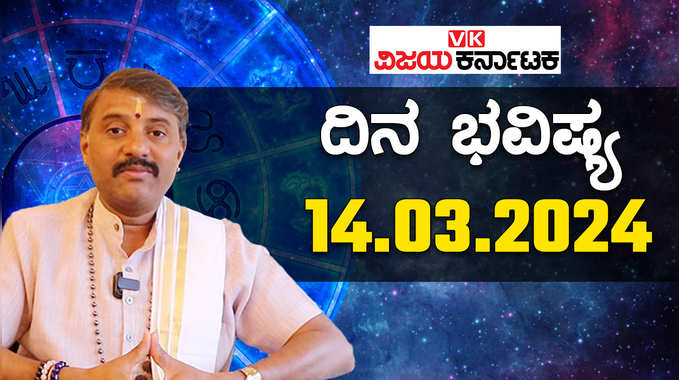 VK
ವಿಜಯ ಕರ್ನಾಟಕ

ದಿನ ಭವಿಷ್ಯ
14.03.2024